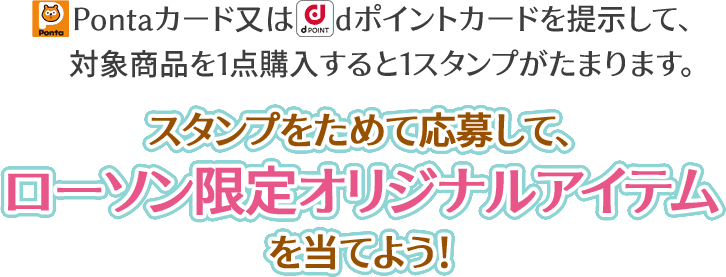 Ponta Pontaカード又は d POINT dポイントカードを提示して、対象商品を1点購入すると1スタンプがたまります。

スタンプをためて応募して、
ローソン限定オリジナルアイテム
を当てよう!